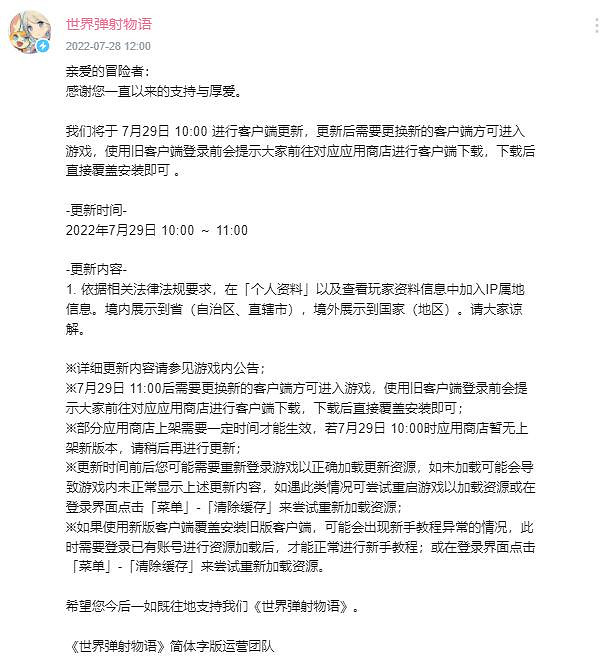 世界弹射物语
2022-07-28 12:00

亲爱的冒险者：
感谢您一直以来的支持与厚爱。

我们将于 7月29日 10:00 进行客户端更新，更新后需要更换新的客户端方可进入游戏，使用旧客户端登录前会提示大家前往对应应用商店进行客户端下载，下载后直接覆盖安装即可 。

-更新时间-
2022年7月29日 10:00 ～ 11:00

-更新内容-
1. 依据相关法律法规要求，在「个人资料」以及查看玩家资料信息中加入IP属地信息。境内展示到省（自治区、直辖市），境外展示到国家（地区）。请大家谅解。

※详细更新内容请参见游戏内公告；
※7月29日 11:00后需要更换新的客户端方可进入游戏，使用旧客户端登录前会提示大家前往对应应用商店进行客户端下载，下载后直接覆盖安装即可；
※部分应用商店上架需要一定时间才能生效，若7月29日 10:00时应用商店暂无上架新版本，请稍后再进行更新；
※更新时间前后您可能需要重新登录游戏以正确加载更新资源，如未加载可能会导致游戏内未正常显示上述更新内容，如遇此类情况可尝试重启游戏以加载资源或在登录界面点击「菜单」-「清除缓存」来尝试重新加载资源；
※如果使用新版客户端覆盖安装旧版客户端，可能会出现新手教程异常的情况，此时需要登录已有账号进行资源加载后，才能正常进行新手教程；或在登录界面点击「菜单」-「清除缓存」来尝试重新加载资源。

希望您今后一如既往地支持我们《世界弹射物语》。

《世界弹射物语》简体字版运营团队